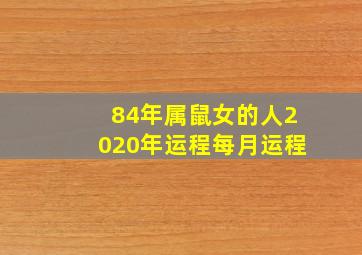 84年属鼠女的人2020年运程每月运程